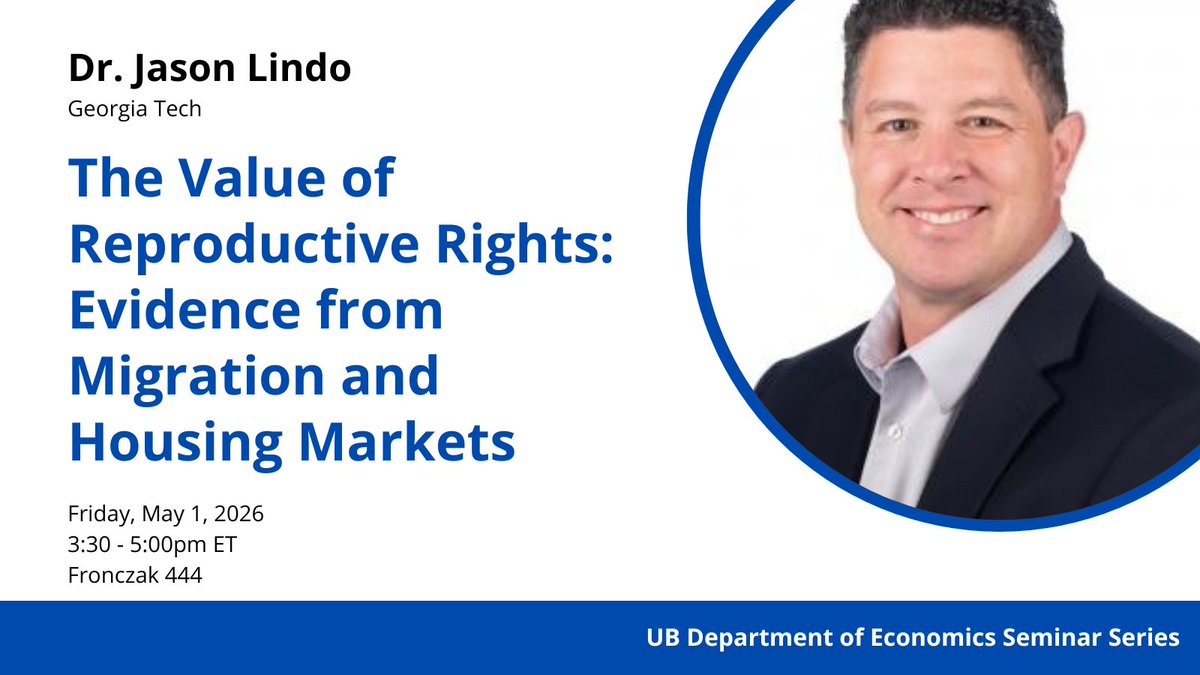 Dr. Jason Lindo
Georgia Tech

The Value of Reproductive Rights: Evidence from Migration and Housing Markets

Friday, May 1, 2026
3:30 - 5:00pm ET
Fronczak 444

UB Department of Economics Seminar Series